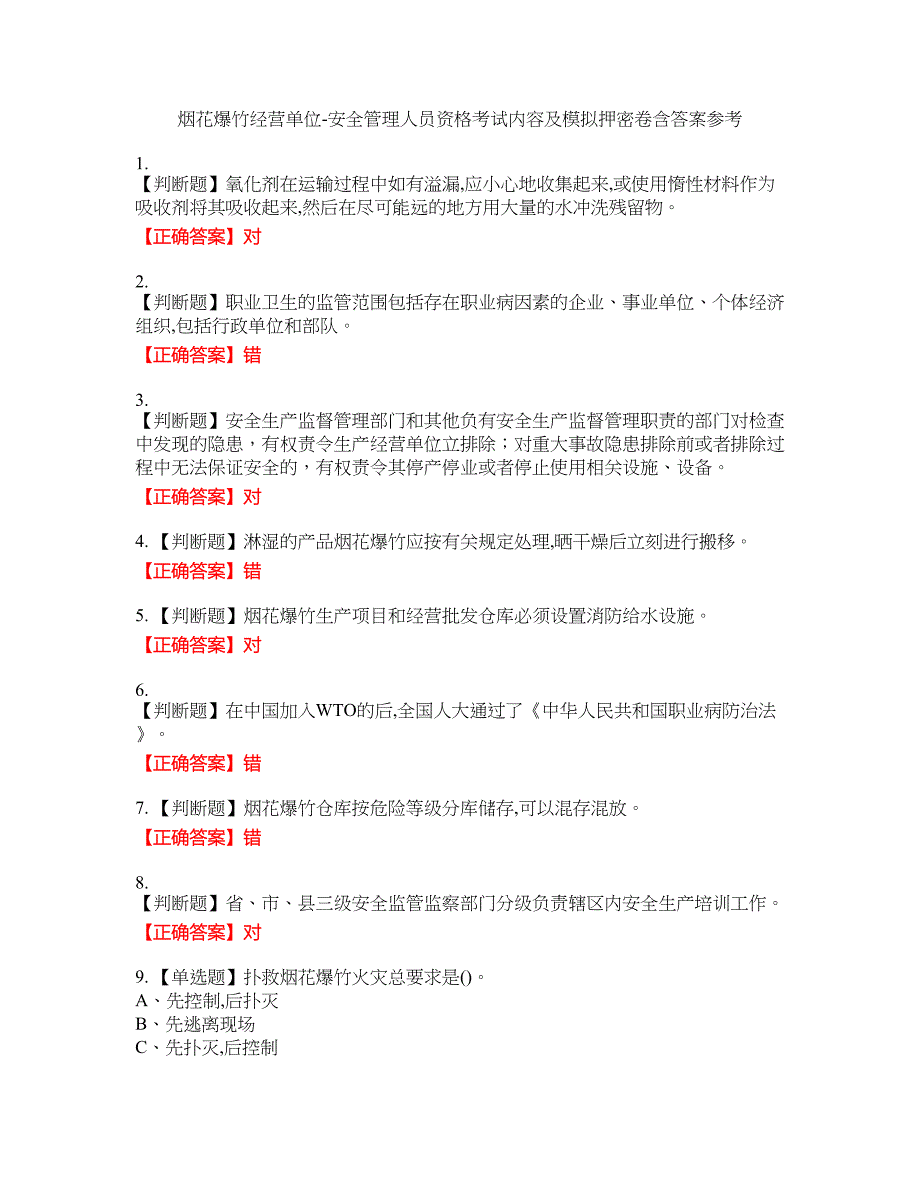 烟花爆竹经营单位-安全管理人员资格考试内容及模拟押密卷含答案参考

1.
【判断题】氧化剂在运输过程中如有溢漏,应小心地收集起来,或使用惰性材料作为吸收剂将其吸收起来,然后在尽可能远的地方用大量的水冲洗残留物。
【正确答案】对

2.
【判断题】职业卫生的监管范围包括存在职业病因素的企业、事业单位、个体经济组织,包括行政单位和部队。
【正确答案】错

3.
【判断题】安全生产监督管理部门和其他负有安全生产监督管理职责的部门对检查中发现的隐患，有权责令生产经营单位立排除；对重大事故隐患排除前或者排除过程中无法保证安全的，有权责令其停产停业或者停止使用相关设施、设备。
【正确答案】对

4.【判断题】淋湿的产品烟花爆竹应按有关规定处理,晒干燥后立刻进行搬移。
【正确答案】错

5.【判断题】烟花爆竹生产项目和经营批发仓库必须设置消防给水设施。
【正确答案】对

6.
【判断题】在中国加入WTO的后,全国人大通过了《中华人民共和国职业病防治法》。
【正确答案】错

7.【判断题】烟花爆竹仓库按危险等级分库储存,可以混存混放。
【正确答案】错

8.
【判断题】省、市、县三级安全监管监察部门分级负责辖区内安全生产培训工作。
【正确答案】对

9.【单选题】扑救烟花爆竹火灾总要求是()。
A、先控制,后扑灭
B、先逃离现场
C、先扑灭,后控制